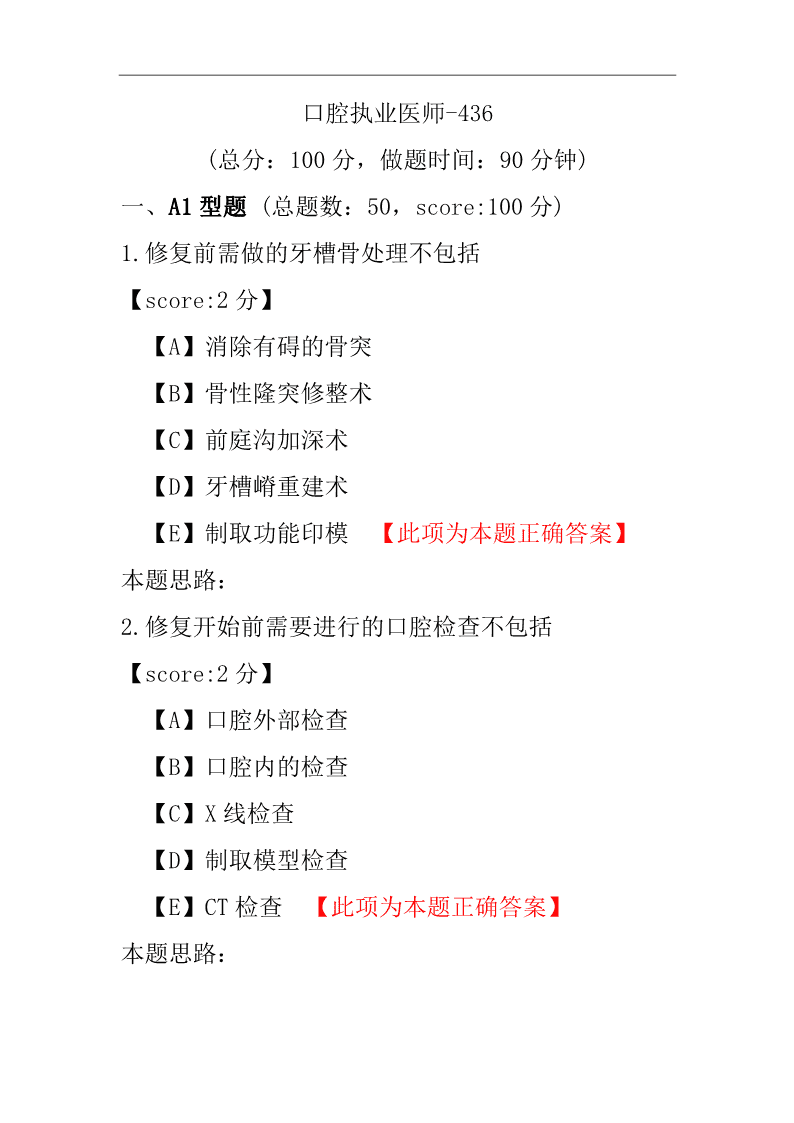 口腔执业医师-436

（总分：100 分，做题时间：90 分钟）

一、A1 型题 （总题数：50，score:100 分）

1.修复前需做的牙槽骨处理不包括

【score:2 分】

【A】消除有碍的骨突

【B】骨性隆突修整术

【C】前庭沟加深术

【D】牙槽嵴重建术

【E】制取功能印模 【此项为本题正确答案】

本题思路：

2.修复开始前需要进行的口腔检查不包括

【score:2 分】

【A】口腔外部检查

【B】口腔内的检查

【C】X 线检查

【D】制取模型检查

【E】CT 检查 【此项为本题正确答案】

本题思路：